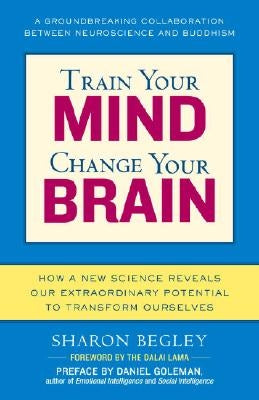 A GROUNDBREAKING COLLABORATION BETWEEN NEUROSCIENCE AND BUDDHISM

TRAIN YOUR
MIND
CHANGE YOUR
BRAIN

HOW A NEW SCIENCE REVEALS OUR EXTRAORDINARY POTENTIAL TO TRANSFORM OURSELVES

SHARON BEGLEY

FOREWORD BY THE DALAI LAMA

PREFACE BY DANIEL GOLEMAN,
author of Emotional Intelligence and Social Intelligence